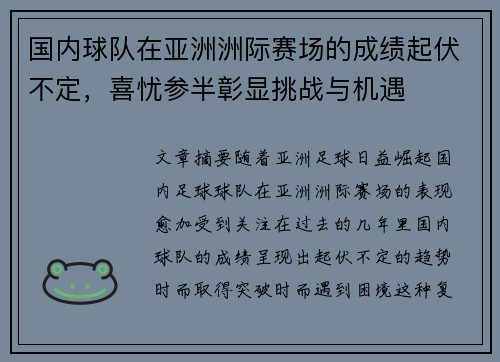 国内球队在亚洲洲际赛场的成绩起伏不定，喜忧参半彰显挑战与机遇

文章摘要随着亚洲足球日益崛起国内足球球队在亚洲洲际赛场的表现愈加受到关注在过去的几年里国内球队的成绩呈现出起伏不定的趋势时而取得突破时而遇到困境这种复